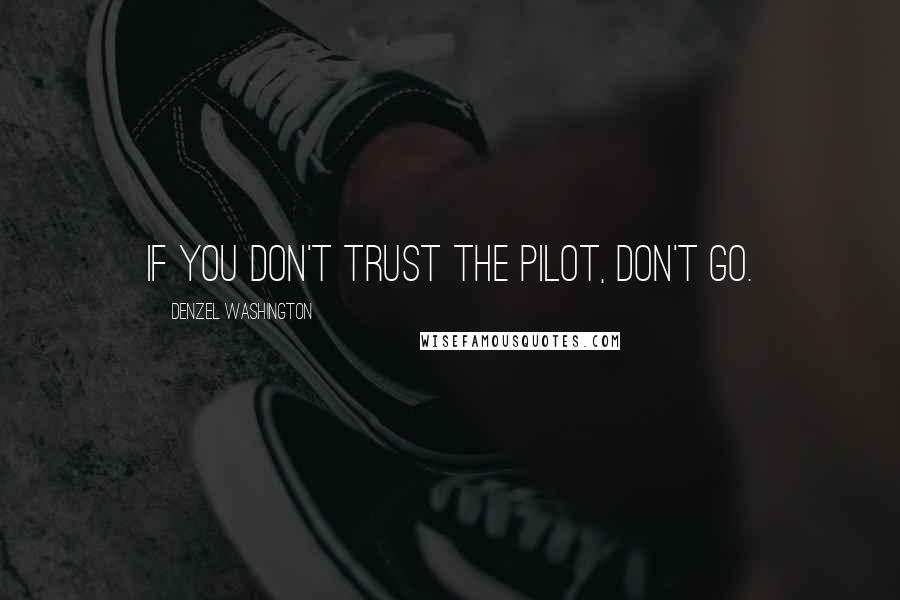 IF YOU DON'T TRUST THE PILOT, DON'T GO.

DENZEL WASHINGTON

WISEFAMOUSQUOTES.COM